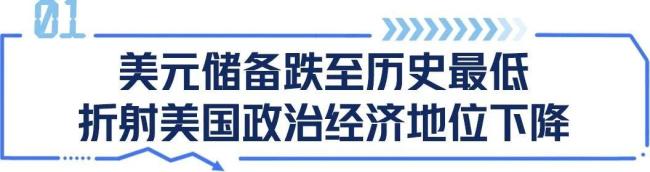 01

美元储备跌至历史最低
折射美国政治经济地位下降